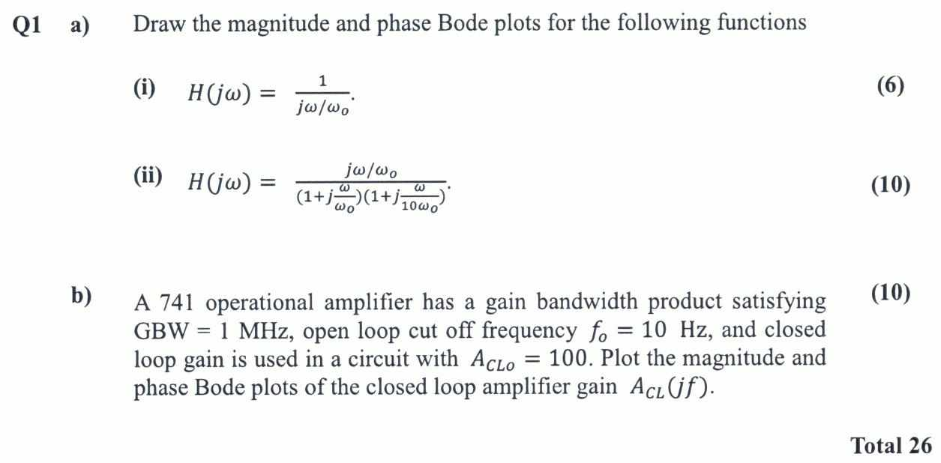 Q1 a) Draw the magnitude and phase Bode plots for the following functions

(i) $H(j\omega) = \frac{1}{j\omega/\omega_o}$. (6)

(ii) $H(j\omega) = \frac{j\omega/\omega_o}{(1+j\frac{\omega}{\omega_o})(1+j\frac{\omega}{10\omega_o})}$. (10)

b) A 741 operational amplifier has a gain bandwidth product satisfying GBW = 1 MHz, open loop cut off frequency $f_o = 10$ Hz, and closed loop gain is used in a circuit with $A_{CLo} = 100$. Plot the magnitude and phase Bode plots of the closed loop amplifier gain $A_{CL}(jf)$. (10)

Total 26